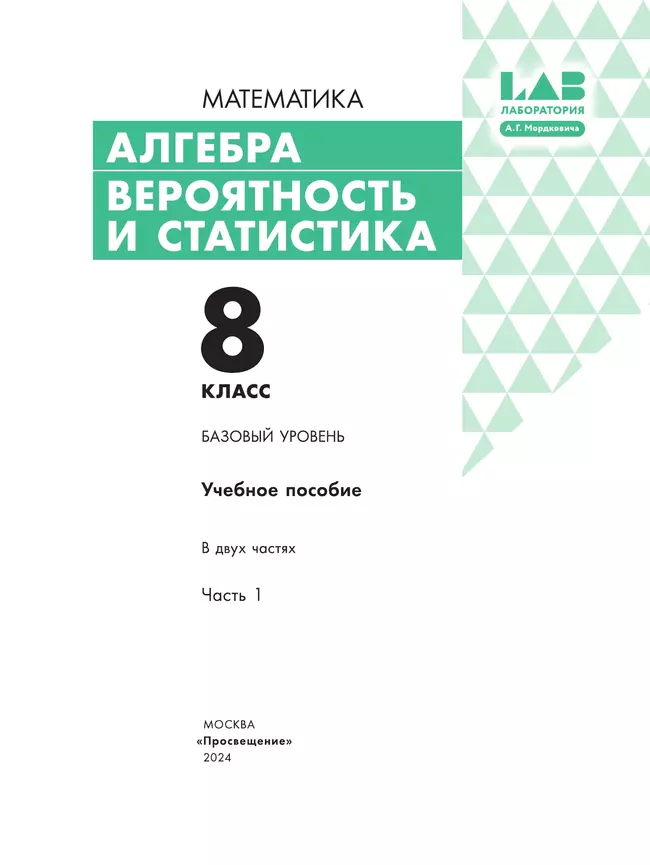 LAB
ЛАБОРАТОРИЯ
А. Г. Мордковича

МАТЕМАТИКА

АЛГЕБРА
ВЕРОЯТНОСТЬ
И СТАТИСТИКА

8
КЛАСС

БАЗОВЫЙ УРОВЕНЬ

Учебное пособие

В двух частях

Часть 1

МОСКВА
«Просвещение»
2024